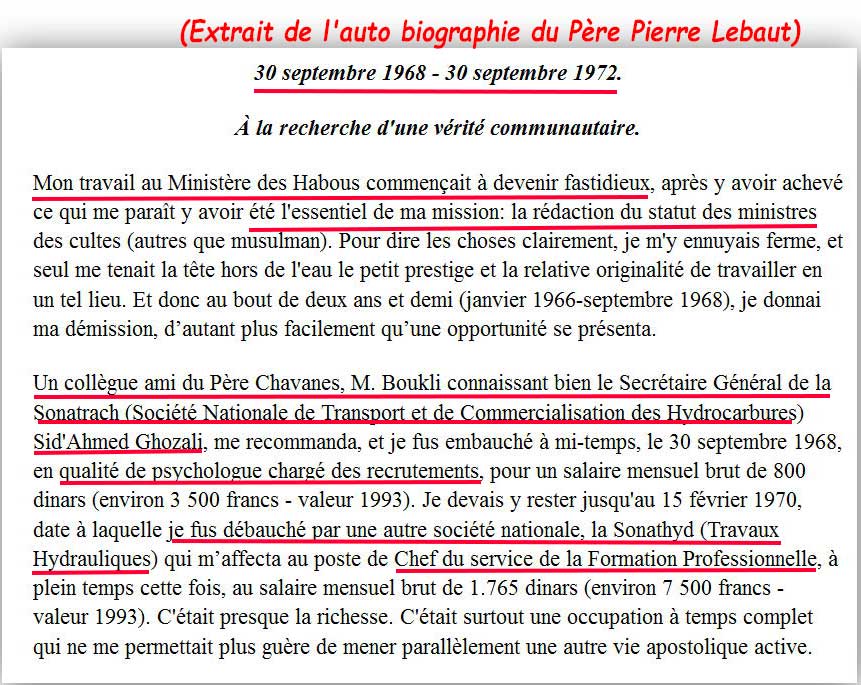 (Extrait de l'auto biographie du Père Pierre Lebaut)

30 septembre 1968 - 30 septembre 1972.

À la recherche d'une vérité communautaire.

Mon travail au Ministère des Habous commençait à devenir fastidieux, après y avoir achevé ce qui me paraît y avoir été l'essentiel de ma mission: la rédaction du statut des ministres des cultes (autres que musulman). Pour dire les choses clairement, je m'y ennuyais ferme, et seul me tenait la tête hors de l'eau le petit prestige et la relative originalité de travailler en un tel lieu. Et donc au bout de deux ans et demi (janvier 1966-septembre 1968), je donnai ma démission, d'autant plus facilement qu'une opportunité se présenta.

Un collègue ami du Père Chavanes, M. Boukli connaissant bien le Secrétaire Général de la Sonatrach (Société Nationale de Transport et de Commercialisation des Hydrocarbures) Sid'Ahmed Ghozali, me recommanda, et je fus embauché à mi-temps, le 30 septembre 1968, en qualité de psychologue chargé des recrutements, pour un salaire mensuel brut de 800 dinars (environ 3 500 francs - valeur 1993). Je devais y rester jusqu'au 15 février 1970, date à laquelle je fus débauché par une autre société nationale, la Sonathyd (Travaux Hydrauliques) qui m'affecta au poste de Chef du service de la Formation Professionnelle, à plein temps cette fois, au salaire mensuel brut de 1.765 dinars (environ 7 500 francs - valeur 1993). C'était presque la richesse. C'était surtout une occupation à temps complet qui ne me permettait plus guère de mener parallèlement une autre vie apostolique active.